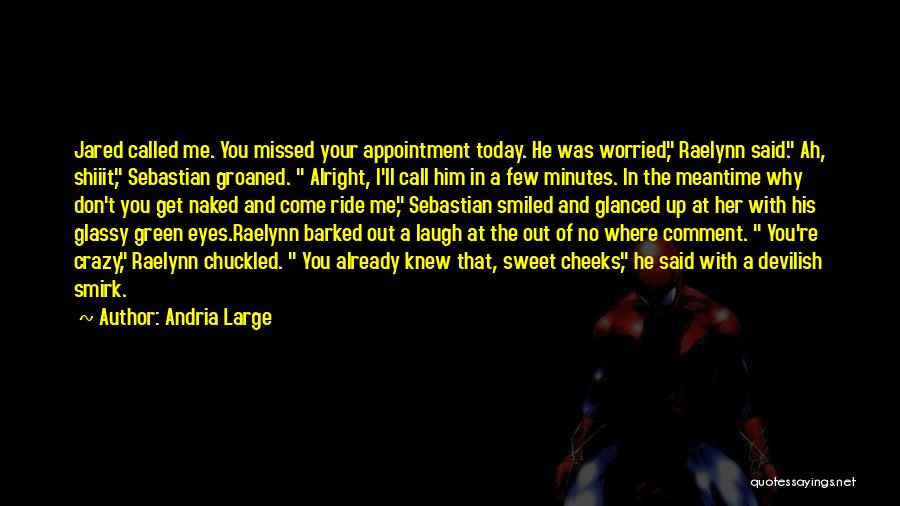 Jared called me. You missed your appointment today. He was worried," Raelynn said." Ah, shiiit," Sebastian groaned. " Alright, I'll call him in a few minutes. In the meantime why don't you get naked and come ride me," Sebastian smiled and glanced up at her with his glassy green eyes.Raelynn barked out a laugh at the out of no where comment. " You're crazy," Raelynn chuckled. " You already knew that, sweet cheeks," he said with a devilish smirk.

~ Author: Andria Large

quotessayings.net